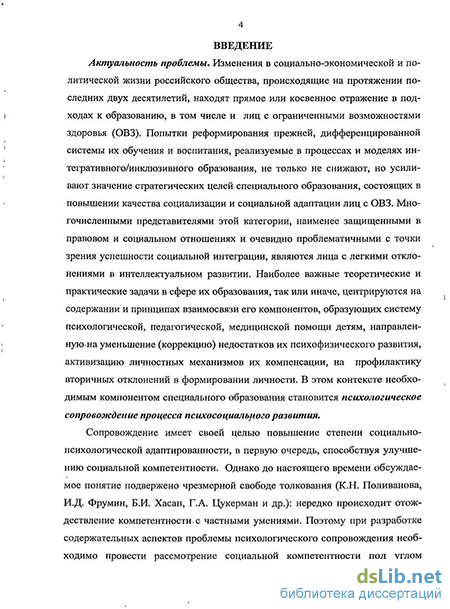 4

ВВЕДЕНИЕ

Актуальность проблемы. Изменения в социально-экономической и политической жизни российского общества, происходящие на протяжении последних двух десятилетий, находят прямое или косвенное отражение в подходах к образованию, в том числе и лиц с ограниченными возможностями здоровья (ОВЗ). Попытки реформирования прежней, дифференцированной системы их обучения и воспитания, реализуемые в процессах и моделях интегративного/инклюзивного образования, не только не снижают, но усиливают значение стратегических целей специального образования, состоящих в повышении качества социализации и социальной адаптации лиц с ОВЗ. Многочисленными представителями этой категории, наименее защищенными в правовом и социальном отношениях и очевидно проблематичными с точки зрения успешности социальной интеграции, являются лица с легкими отклонениями в интеллектуальном развитии. Наиболее важные теоретические и практические задачи в сфере их образования, так или иначе, центрируются на содержании и принципах взаимосвязи его компонентов, образующих систему психологической, педагогической, медицинской помощи детям, направленную на уменьшение (коррекцию) недостатков их психофизического развития, активизацию личностных механизмов их компенсации, на профилактику вторичных отклонений в формировании личности. В этом контексте необходимым компонентом специального образования становится психологическое сопровождение процесса психосоциального развития.

Сопровождение имеет своей целью повышение степени социально-психологической адаптированности, в первую очередь, способствуя улучшению социальной компетентности. Однако до настоящего времени обсуждаемое понятие подвержено чрезмерной свободе толкования (К.Н. Поливанова, И.Д. Фрумин, Б.И. Хасан, Г.А. Цукерман и др.): нередко происходит отождествление компетентности с частными умениями. Поэтому при разработке содержательных аспектов проблемы психологического сопровождения необходимо провести рассмотрение социальной компетентности под углом

dsLib.net
библиотека диссертаций